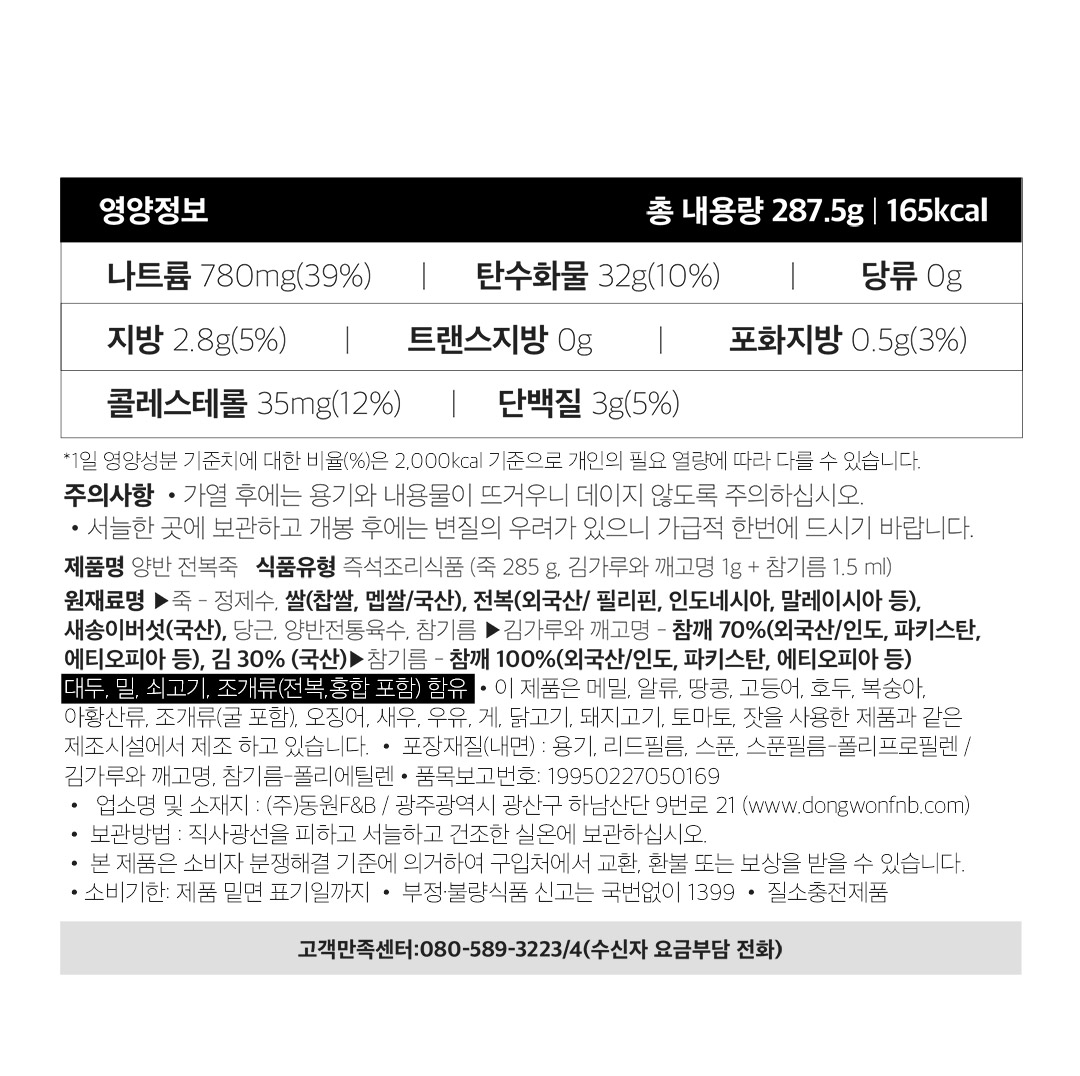 영양정보 총 내용량 287.5g | 165kcal

나트륨 780mg(39%) | 탄수화물 32g(10%) | 당류 0g

지방 2.8g(5%) | 트랜스지방 0g | 포화지방 0.5g(3%)

콜레스테롤 35mg(12%) | 단백질 3g(5%)

*1일 영양성분 기준치에 대한 비율(%)은 2,000kcal 기준으로 개인의 필요 열량에 따라 다를 수 있습니다.

주의사항 • 가열 후에는 용기와 내용물이 뜨거우니 데이지 않도록 주의하십시오.
• 서늘한 곳에 보관하고 개봉 후에는 변질의 우려가 있으니 가급적 한번에 드시기 바랍니다.

제품명 양반 전복죽 식품유형 즉석조리식품 (죽 285 g, 김가루와 깨고명 1g + 참기름 1.5 ml)

원재료명 ▶죽 - 정제수, 쌀(찹쌀, 멥쌀/국산), 전복(외국산/ 필리핀, 인도네시아, 말레이시아 등), 새송이버섯(국산), 당근, 양반전통육수, 참기름 ▶김가루와 깨고명 - 참깨 70%(외국산/인도, 파키스탄, 에티오피아 등), 김 30% (국산)▶참기름 - 참깨 100%(외국산/인도, 파키스탄, 에티오피아 등)

대두, 밀, 쇠고기, 조개류(전복,홍합 포함) 함유 • 이 제품은 메밀, 알류, 땅콩, 고등어, 호두, 복숭아, 아황산류, 조개류(굴 포함), 오징어, 새우, 우유, 게, 닭고기, 돼지고기, 토마토, 잣을 사용한 제품과 같은 제조시설에서 제조 하고 있습니다. • 포장재질(내면) : 용기, 리드필름, 스푼, 스푼필름-폴리프로필렌 / 김가루와 깨고명, 참기름-폴리에틸렌 • 품목보고번호: 19950227050169
• 업소명 및 소재지 : (주)동원F&B / 광주광역시 광산구 하남산단 9번로 21 (www.dongwonfnb.com)
• 보관방법 : 직사광선을 피하고 서늘하고 건조한 실온에 보관하십시오.
• 본 제품은 소비자 분쟁해결 기준에 의거하여 구입처에서 교환, 환불 또는 보상을 받을 수 있습니다.
• 소비기한: 제품 밑면 표기일까지 • 부정·불량식품 신고는 국번없이 1399 • 질소충전제품

고객만족센터:080-589-3223/4(수신자 요금부담 전화)